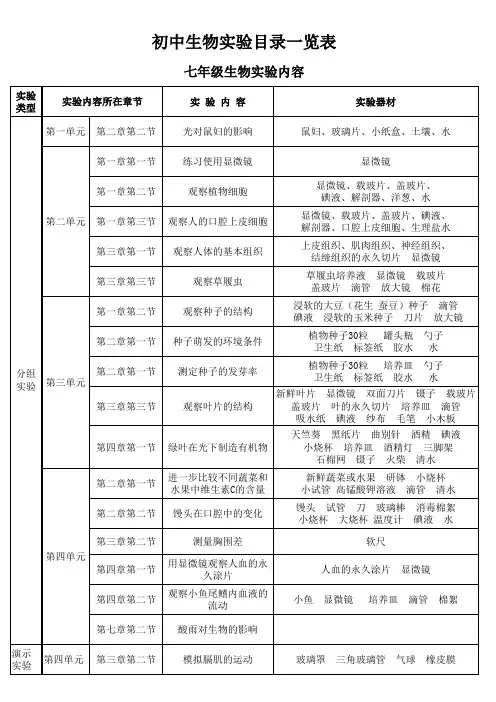 初中生物实验目录一览表

七年级生物实验内容

| 实验类型 | 实验内容所在章节 | | 实 验 内 容 | 实验器材 |
|---|---|---|---|---|
| 分组实验 | 第一单元 | 第二章第二节 | 光对鼠妇的影响 | 鼠妇、玻璃片、小纸盒、土壤、水 |
| | 第二单元 | 第一章第一节 | 练习使用显微镜 | 显微镜 |
| | | 第一章第二节 | 观察植物细胞 | 显微镜、载玻片、盖玻片、碘液、解剖器、洋葱、水 |
| | | 第一章第三节 | 观察人的口腔上皮细胞 | 显微镜、载玻片、盖玻片、碘液、解剖器、口腔上皮细胞、生理盐水 |
| | | 第三章第一节 | 观察人体的基本组织 | 上皮组织、肌肉组织、神经组织、结缔组织的永久切片 显微镜 |
| | | 第三章第三节 | 观察草履虫 | 草履虫培养液 显微镜 载玻片 盖玻片 滴管 放大镜 棉花 |
| | 第三单元 | 第一章第二节 | 观察种子的结构 | 浸软的大豆（花生 蚕豆）种子 滴管 碘液 浸软的玉米种子 刀片 放大镜 |
| | | 第二章第一节 | 种子萌发的环境条件 | 植物种子30粒 罐头瓶 勺子 卫生纸 标签纸 胶水 水 |
| | | 第二章第一节 | 测定种子的发芽率 | 植物种子30粒 培养皿 勺子 卫生纸 标签纸 胶水 水 |
| | | 第三章第三节 | 观察叶片的结构 | 新鲜叶片 显微镜 双面刀片 镊子 载玻片 盖玻片 叶的永久切片 培养皿 滴管 吸水纸 碘液 纱布 毛笔 小木板 |
| | | 第四章第一节 | 绿叶在光下制造有机物 | 天竺葵 黑纸片 曲别针 酒精 碘液 小烧杯 培养皿 酒精灯 三脚架 石棉网 镊子 火柴 清水 |
| | 第四单元 | 第二章第一节 | 进一步比较不同蔬菜和水果中维生素C的含量 | 新鲜蔬菜或水果 研钵 小烧杯 小试管 高锰酸钾溶液 滴管 清水 |
| | | 第二章第二节 | 馒头在口腔中的变化 | 馒头 试管 刀 玻璃棒 消毒棉絮 小烧杯 大烧杯 温度计 碘液 水 |
| | | 第三章第二节 | 测量胸围差 | 软尺 |
| | | 第四章第一节 | 用显微镜观察人血的永久涂片 | 人血的永久涂片 显微镜 |
| | | 第四章第二节 | 观察小鱼尾鳍内血液的流动 | 小鱼 显微镜 培养皿 滴管 棉絮 |
| | | 第七章第二节 | 酸雨对生物的影响 | |
| 演示实验 | 第四单元 | 第三章第二节 | 模拟膈肌的运动 | 玻璃罩 三角玻璃管 气球 橡皮膜 |